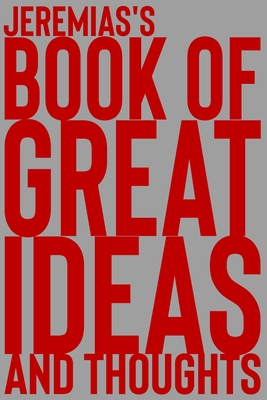 JEREMIAS'S
BOOK OF
GREAT
IDEAS
AND THOUGHTS